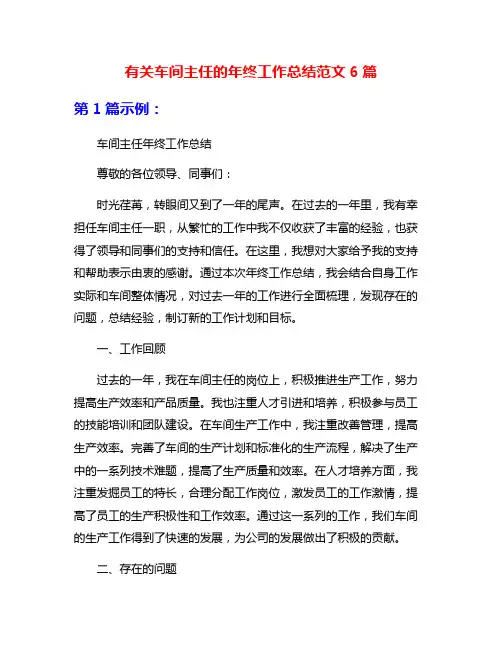 有关车间主任的年终工作总结范文 6 篇

第 1 篇示例：

车间主任年终工作总结

尊敬的各位领导、同事们：

时光荏苒，转眼间又到了一年的尾声。在过去的一年里，我有幸担任车间主任一职，从繁忙的工作中我不仅收获了丰富的经验，也获得了领导和同事们的支持和信任。在这里，我想对大家给予我的支持和帮助表示由衷的感谢。通过本次年终工作总结，我会结合自身工作实际和车间整体情况，对过去一年的工作进行全面梳理，发现存在的问题，总结经验，制订新的工作计划和目标。

一、工作回顾

过去的一年，我在车间主任的岗位上，积极推进生产工作，努力提高生产效率和产品质量。我也注重人才引进和培养，积极参与员工的技能培训和团队建设。在车间生产工作中，我注重改善管理，提高生产效率。完善了车间的生产计划和标准化的生产流程，解决了生产中的一系列技术难题，提高了生产质量和效率。在人才培养方面，我注重发掘员工的特长，合理分配工作岗位，激发员工的工作激情，提高了员工的生产积极性和工作效率。通过这一系列的工作，我们车间的生产工作得到了快速的发展，为公司的发展做出了积极的贡献。

二、存在的问题